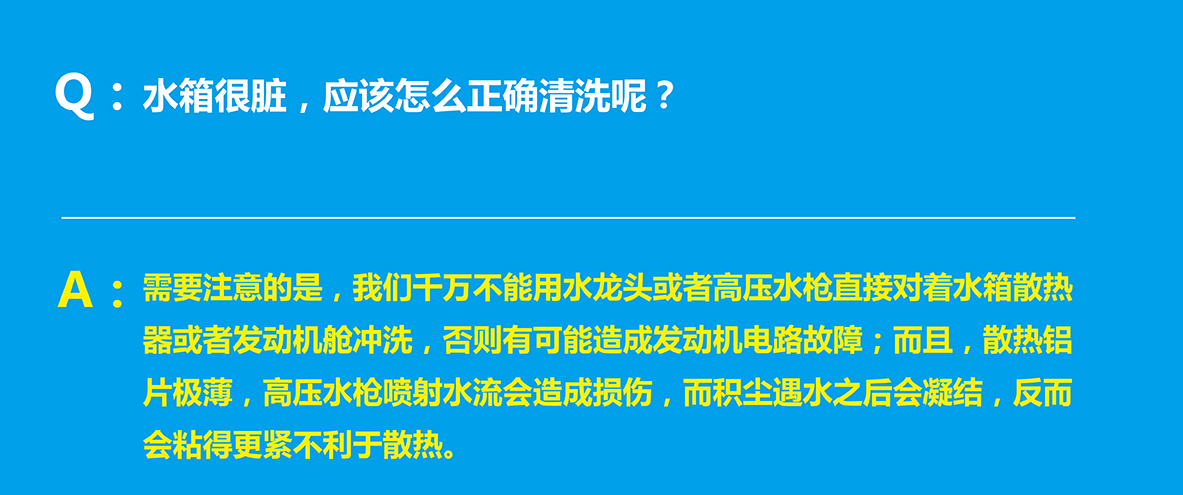 Q：水箱很脏，应该怎么正确清洗呢？

A：需要注意的是，我们千万不能用水龙头或者高压水枪直接对着水箱散热器或者发动机舱冲洗，否则有可能造成发动机电路故障；而且，散热铝片极薄，高压水枪喷射水流会造成损伤，而积尘遇水之后会凝结，反而会粘得更紧不利于散热。